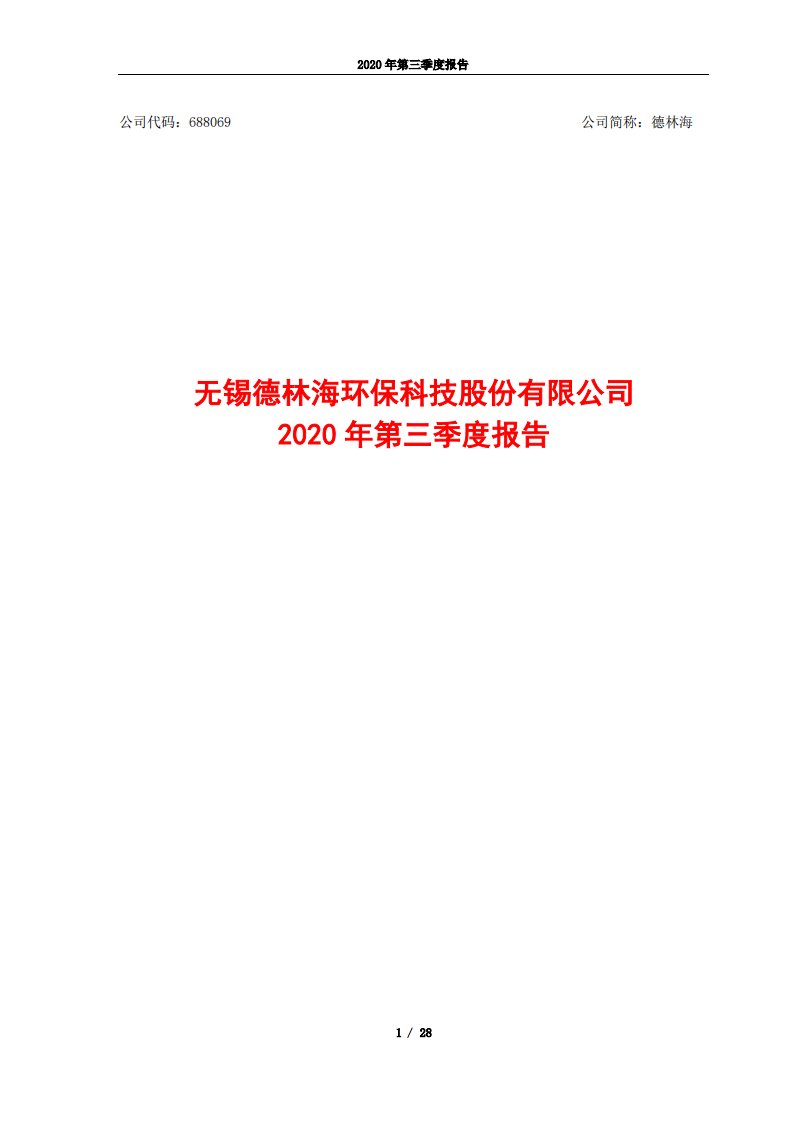 2020 年第三季度报告

公司代码：688069

公司简称：德林海

无锡德林海环保科技股份有限公司
2020 年第三季度报告

1 / 28